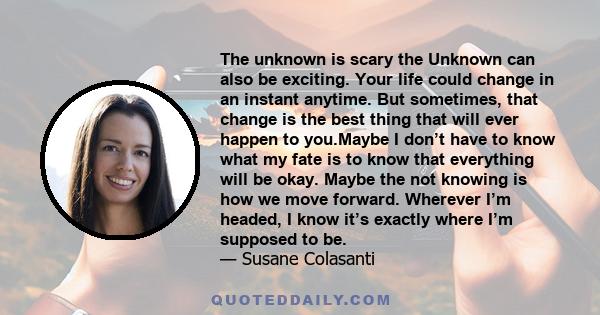 The unknown is scary the Unknown can also be exciting. Your life could change in an instant anytime. But sometimes, that change is the best thing that will ever happen to you.Maybe I don’t have to know what my fate is to know that everything will be okay. Maybe the not knowing is how we move forward. Wherever I’m headed, I know it’s exactly where I’m supposed to be.
— Susane Colasanti

QUOTEDDAILY.COM